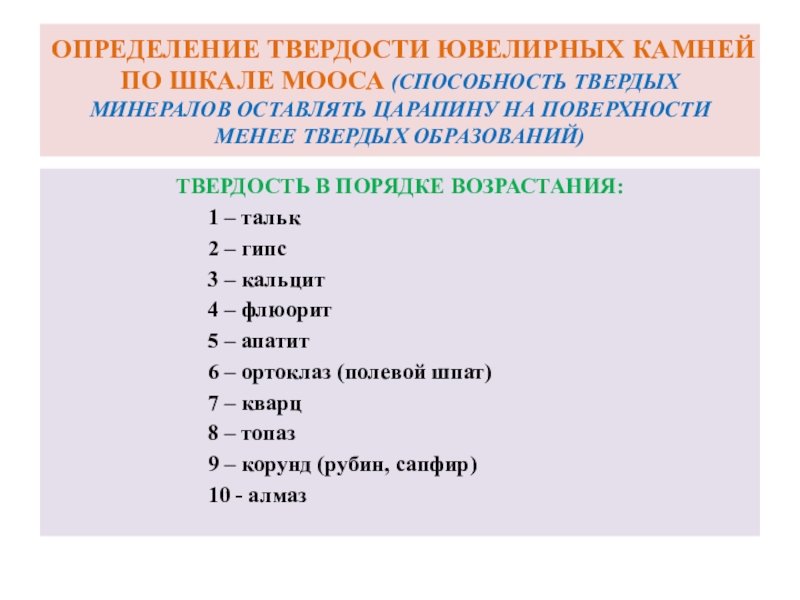 ОПРЕДЕЛЕНИЕ ТВЕРДОСТИ ЮВЕЛИРНЫХ КАМНЕЙ ПО ШКАЛЕ МООСА (СПОСОБНОСТЬ ТВЕРДЫХ МИНЕРАЛОВ ОСТАВЛЯТЬ ЦАРАПИНУ НА ПОВЕРХНОСТИ МЕНЕЕ ТВЕРДЫХ ОБРАЗОВАНИЙ)

ТВЕРДОСТЬ В ПОРЯДКЕ ВОЗРАСТАНИЯ:

1 – тальк

2 – гипс

3 – кальцит

4 – флюорит

5 – апатит

6 – ортоклаз (полевой шпат)

7 – кварц

8 – топаз

9 – корунд (рубин, сапфир)

10 - алмаз